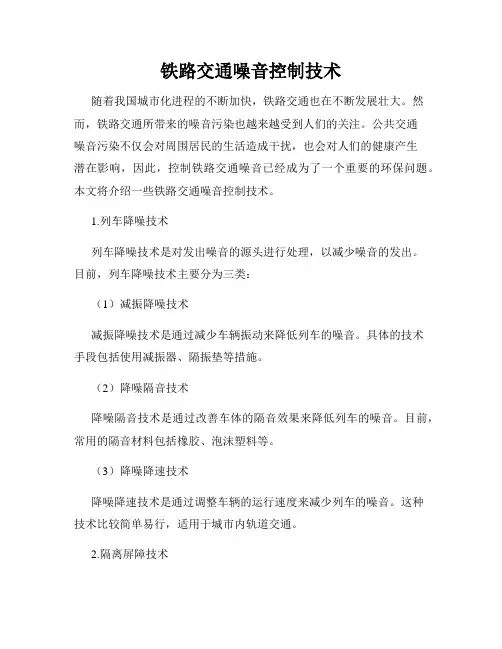 铁路交通噪音控制技术

随着我国城市化进程的不断加快，铁路交通也在不断发展壮大。然而，铁路交通所带来的噪音污染也越来越受到人们的关注。公共交通噪音污染不仅会对周围居民的生活造成干扰，也会对人们的健康产生潜在影响，因此，控制铁路交通噪音已经成为了一个重要的环保问题。本文将介绍一些铁路交通噪音控制技术。

1.列车降噪技术

列车降噪技术是对发出噪音的源头进行处理，以减少噪音的发出。目前，列车降噪技术主要分为三类：

（1）减振降噪技术

减振降噪技术是通过减少车辆振动来降低列车的噪音。具体的技术手段包括使用减振器、隔振垫等措施。

（2）降噪隔音技术

降噪隔音技术是通过改善车体的隔音效果来降低列车的噪音。目前，常用的隔音材料包括橡胶、泡沫塑料等。

（3）降噪降速技术

降噪降速技术是通过调整车辆的运行速度来减少列车的噪音。这种技术比较简单易行，适用于城市内轨道交通。

2.隔离屏障技术